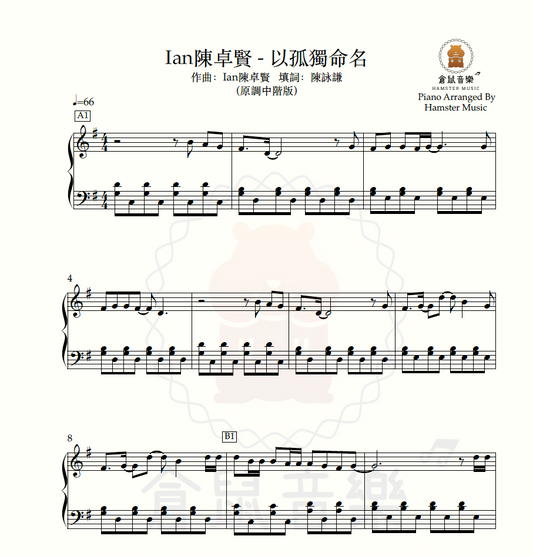 Ian陳卓賢 - 以孤獨命名
作曲：Ian陳卓賢 填詞：陳詠謙
(原調中階版)

倉鼠音樂
HAMSTER MUSIC
Piano Arranged By
Hamster Music

♩=66

A1

4

8

B1

倉鼠音樂